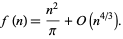 $f(n) = \frac{n^2}{\pi} + O\left(n^{4/3}\right).$